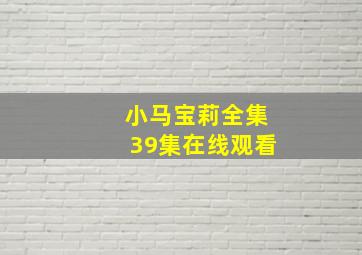 小马宝莉全集
39集在线观看